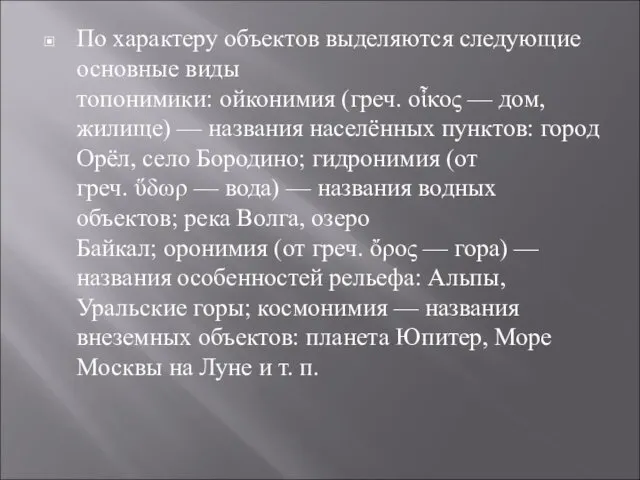 По характеру объектов выделяются следующие основные виды топонимики: ойконимия (греч. οἶκος — дом, жилище) — названия населённых пунктов: город Орёл, село Бородино; гидронимия (от греч. ὕδωρ — вода) — названия водных объектов; река Волга, озеро Байкал; оронимия (от греч. ὄρος — гора) — названия особенностей рельефа: Альпы, Уральские горы; космонимия — названия внеземных объектов: планета Юпитер, Море Москвы на Луне и т. п.